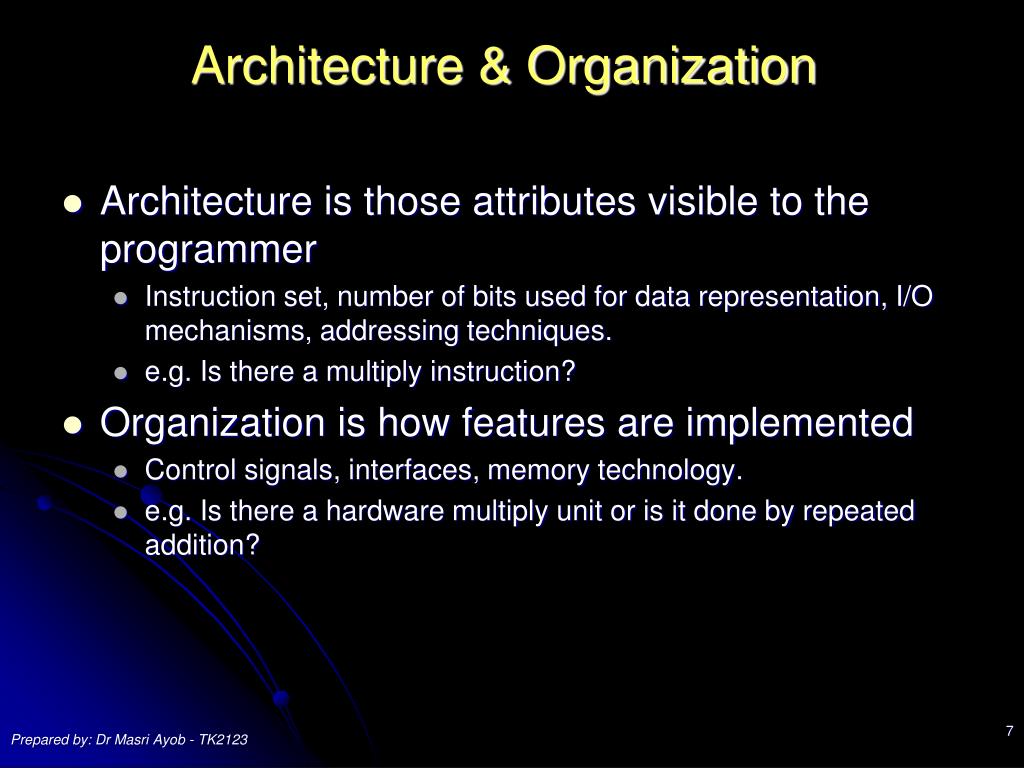 Architecture & Organization

- Architecture is those attributes visible to the programmer
  - Instruction set, number of bits used for data representation, I/O mechanisms, addressing techniques.
  - e.g. Is there a multiply instruction?
- Organization is how features are implemented
  - Control signals, interfaces, memory technology.
  - e.g. Is there a hardware multiply unit or is it done by repeated addition?

Prepared by: Dr Masri Ayob - TK2123

7